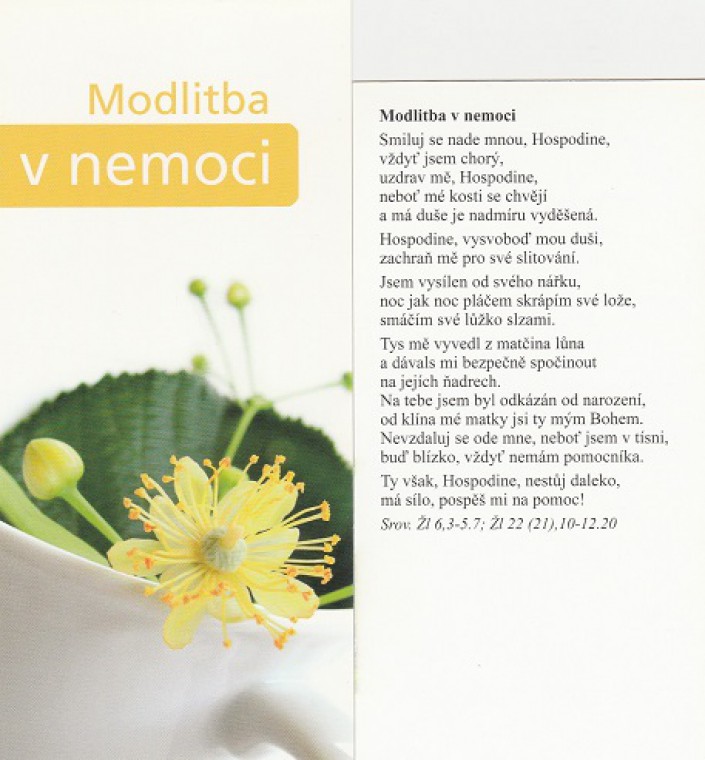 Modlitba
v nemoci

Modlitba v nemoci

Smiluj se nade mnou, Hospodine,
vždyť jsem chorý,
uzdrav mě, Hospodine,
neboť mé kosti se chvějí
a má duše je nadmíru vyděšená.

Hospodine, vysvoboď mou duši,
zachraň mě pro své slitování.

Jsem vysílen od svého nářku,
noc jak noc pláčem skrápím své lože,
smáčím své lůžko slzami.

Tys mě vyvedl z matčina lůna
a dávals mi bezpečně spočinout
na jejích ňadrech.
Na tebe jsem byl odkázán od narození,
od klína mé matky jsi ty mým Bohem.
Nevzdaluj se ode mne, neboť jsem v tísni,
buď blízko, vždyť nemám pomocníka.

Ty však, Hospodine, nestůj daleko,
má sílo, pospěš mi na pomoc!

Srov. Žl 6,3-5.7; Žl 22 (21),10-12.20